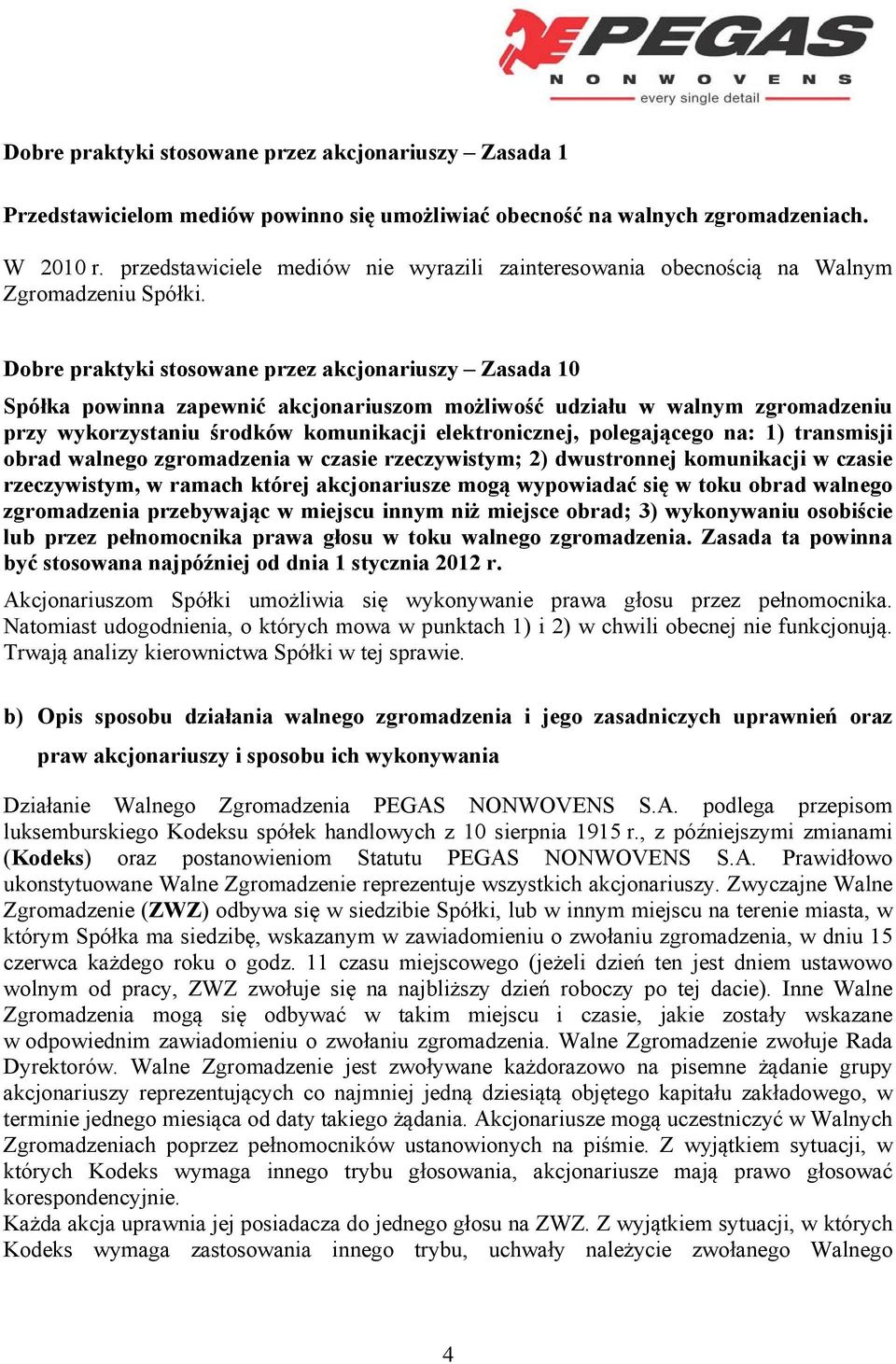 PEGAS
NONWOVENS
every single detail

Dobre praktyki stosowane przez akcjonariuszy – Zasada 1

Przedstawicielom mediów powinno się umożliwiać obecność na walnych zgromadzeniach.

W 2010 r. przedstawiciele mediów nie wyrazili zainteresowania obecnością na Walnym Zgromadzeniu Spółki.

Dobre praktyki stosowane przez akcjonariuszy – Zasada 10

Spółka powinna zapewnić akcjonariuszom możliwość udziału w walnym zgromadzeniu przy wykorzystaniu środków komunikacji elektronicznej, polegającego na: 1) transmisji obrad walnego zgromadzenia w czasie rzeczywistym; 2) dwustronnej komunikacji w czasie rzeczywistym, w ramach której akcjonariusze mogą wypowiadać się w toku obrad walnego zgromadzenia przebywając w miejscu innym niż miejsce obrad; 3) wykonywaniu osobiście lub przez pełnomocnika prawa głosu w toku walnego zgromadzenia. Zasada ta powinna być stosowana najpóźniej od dnia 1 stycznia 2012 r.

Akcjonariuszom Spółki umożliwia się wykonywanie prawa głosu przez pełnomocnika. Natomiast udogodnienia, o których mowa w punktach 1) i 2) w chwili obecnej nie funkcjonują. Trwają analizy kierownictwa Spółki w tej sprawie.

b) Opis sposobu działania walnego zgromadzenia i jego zasadniczych uprawnień oraz praw akcjonariuszy i sposobu ich wykonywania

Działanie Walnego Zgromadzenia PEGAS NONWOVENS S.A. podlega przepisom luksemburskiego Kodeksu spółek handlowych z 10 sierpnia 1915 r., z późniejszymi zmianami (Kodeks) oraz postanowieniom Statutu PEGAS NONWOVENS S.A. Prawidłowo ukonstytuowane Walne Zgromadzenie reprezentuje wszystkich akcjonariuszy. Zwyczajne Walne Zgromadzenie (ZWZ) odbywa się w siedzibie Spółki, lub w innym miejscu na terenie miasta, w którym Spółka ma siedzibę, wskazanym w zawiadomieniu o zwołaniu zgromadzenia, w dniu 15 czerwca każdego roku o godz. 11 czasu miejscowego (jeżeli dzień ten jest dniem ustawowo wolnym od pracy, ZWZ zwołuje się na najbliższy dzień roboczy po tej dacie). Inne Walne Zgromadzenia mogą się odbywać w takim miejscu i czasie, jakie zostały wskazane w odpowiednim zawiadomieniu o zwołaniu zgromadzenia. Walne Zgromadzenie zwołuje Rada Dyrektorów. Walne Zgromadzenie jest zwoływane każdorazowo na pisemne żądanie grupy akcjonariuszy reprezentujących co najmniej jedną dziesiątą objętego kapitału zakładowego, w terminie jednego miesiąca od daty takiego żądania. Akcjonariusze mogą uczestniczyć w Walnych Zgromadzeniach poprzez pełnomocników ustanowionych na piśmie. Z wyjątkiem sytuacji, w których Kodeks wymaga innego trybu głosowania, akcjonariusze mają prawo głosować korespondencyjnie.
Każda akcja uprawnia jej posiadacza do jednego głosu na ZWZ. Z wyjątkiem sytuacji, w których Kodeks wymaga zastosowania innego trybu, uchwały należycie zwołanego Walnego

4